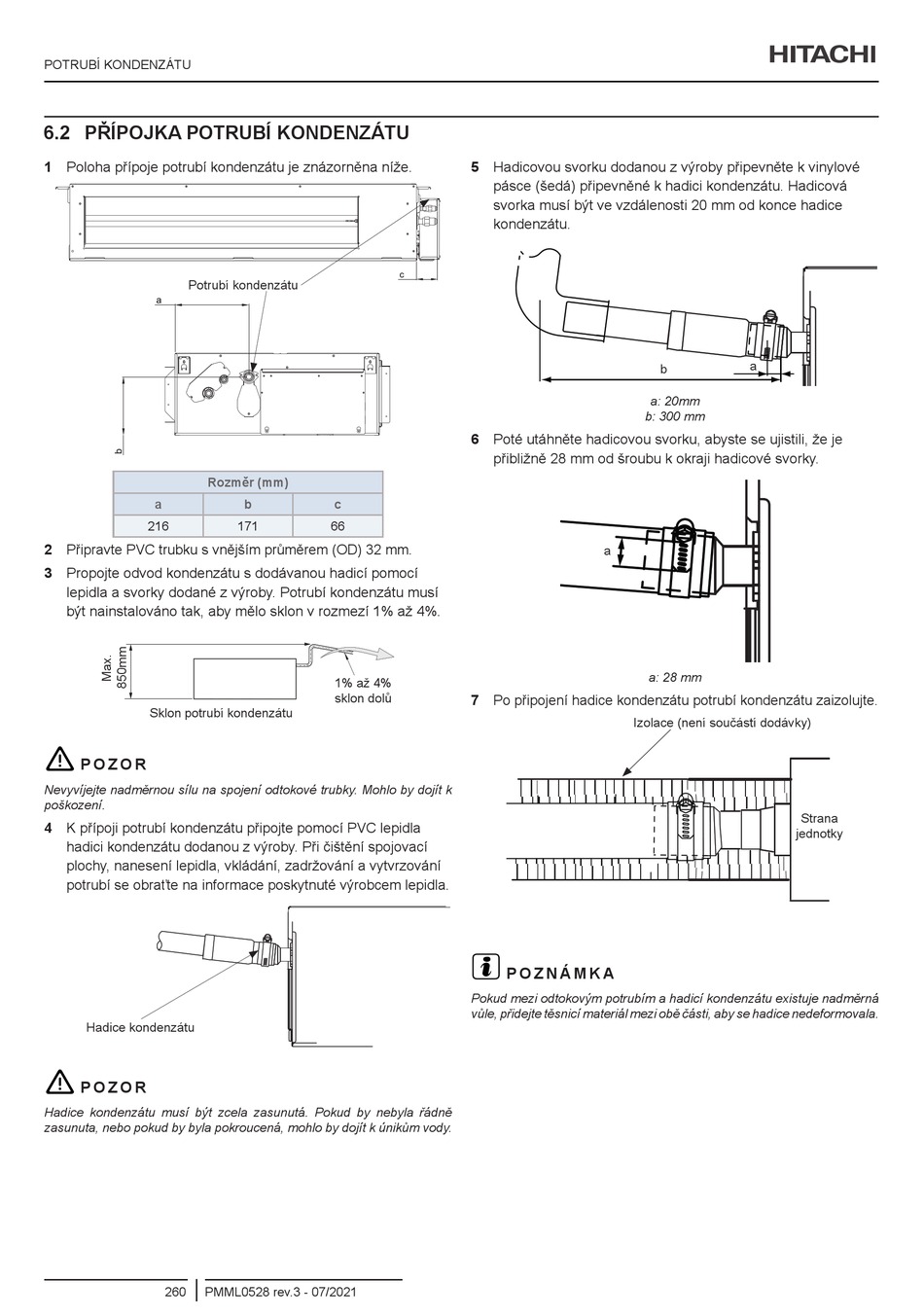 POTRUBÍ KONDENZÁTU

HITACHI

6.2 PŘÍPOJKA POTRUBÍ KONDENZÁTU

1 Poloha přípoje potrubí kondenzátu je znázorněna níže.

c

Potrubí kondenzátu

a

b

| Rozměr (mm) | | |
|---|---|---|
| a | b | c |
| 216 | 171 | 66 |

2 Připravte PVC trubku s vnějším průměrem (OD) 32 mm.

3 Propojte odvod kondenzátu s dodávanou hadicí pomocí lepidla a svorky dodané z výroby. Potrubí kondenzátu musí být nainstalováno tak, aby mělo sklon v rozmezí 1% až 4%.

Max. 850mm

1% až 4% sklon dolů

Sklon potrubí kondenzátu

POZOR

Nevyvíjejte nadměrnou sílu na spojení odtokové trubky. Mohlo by dojít k poškození.

4 K přípoji potrubí kondenzátu připojte pomocí PVC lepidla hadici kondenzátu dodanou z výroby. Při čištění spojovací plochy, nanesení lepidla, vkládání, zadržování a vytvrzování potrubí se obraťte na informace poskytnuté výrobcem lepidla.

Hadice kondenzátu

POZOR

Hadice kondenzátu musí být zcela zasunutá. Pokud by nebyla řádně zasunuta, nebo pokud by byla pokroucená, mohlo by dojít k únikům vody.

5 Hadicovou svorku dodanou z výroby připevněte k vinylové pásce (šedá) připevněné k hadici kondenzátu. Hadicová svorka musí být ve vzdálenosti 20 mm od konce hadice kondenzátu.

b

a

a: 20mm
b: 300 mm

6 Poté utáhněte hadicovou svorku, abyste se ujistili, že je přibližně 28 mm od šroubu k okraji hadicové svorky.

a

a: 28 mm

7 Po připojení hadice kondenzátu potrubí kondenzátu zaizolujte.

Izolace (není součástí dodávky)

Strana jednotky

POZNÁMKA

Pokud mezi odtokovým potrubím a hadicí kondenzátu existuje nadměrná vůle, přidejte těsnicí materiál mezi obě části, aby se hadice nedeformovala.

260 PMML0528 rev.3 - 07/2021